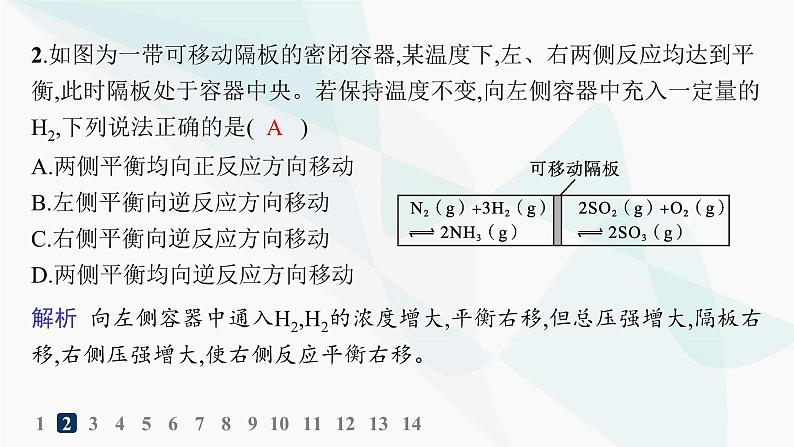 2.如图为一带可移动隔板的密闭容器,某温度下,左、右两侧反应均达到平衡,此时隔板处于容器中央。若保持温度不变,向左侧容器中充入一定量的$H_2$,下列说法正确的是( A )

A.两侧平衡均向正反应方向移动
B.左侧平衡向逆反应方向移动
C.右侧平衡向逆反应方向移动
D.两侧平衡均向逆反应方向移动

可移动隔板

$N_2(g)+3H_2(g) \rightleftharpoons 2NH_3(g)$

$2SO_2(g)+O_2(g) \rightleftharpoons 2SO_3(g)$

解析 向左侧容器中通入$H_2$,$H_2$的浓度增大,平衡右移,但总压强增大,隔板右移,右侧压强增大,使右侧反应平衡右移。

1 2 3 4 5 6 7 8 9 10 11 12 13 14